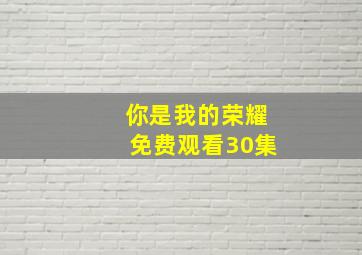 你是我的荣耀
免费观看30集